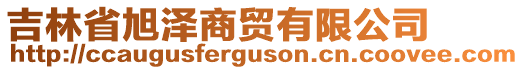 吉林省旭泽商贸有限公司
http://ccaugusferguson.cn.coovee.com